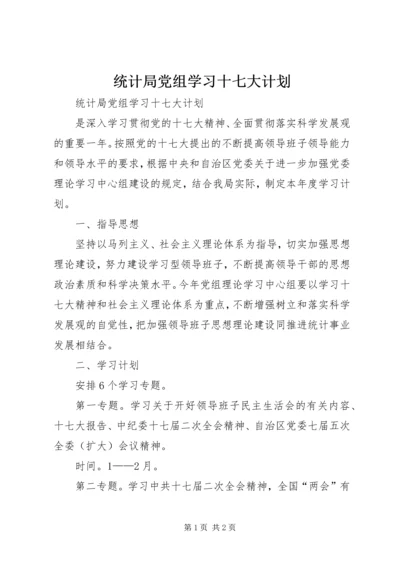 统计局党组学习十七大计划

统计局党组学习十七大计划

是深入学习贯彻党的十七大精神、全面贯彻落实科学发展观的重要一年。按照党的十七大提出的不断提高领导班子领导能力和领导水平的要求，根据中央和自治区党委关于进一步加强党委理论学习中心组建设的规定，结合我局实际，制定本年度学习计划。

一、指导思想

坚持以马列主义、社会主义理论体系为指导，切实加强思想理论建设，努力建设学习型领导班子，不断提高领导干部的思想政治素质和科学决策水平。今年党组理论学习中心组要以学习十七大精神和社会主义理论体系为重点，不断增强树立和落实科学发展观的自觉性，把加强领导班子思想理论建设同推进统计事业发展相结合。

二、学习计划

安排6个学习专题。

第一专题。学习关于开好领导班子民主生活会的有关内容、十七大报告、中纪委十七届二次全会精神、自治区党委七届五次全委（扩大）会议精神。

时间。1——2月。

第二专题。学习中共十七届二次全会精神，全国“两会”有

第1页 共2页